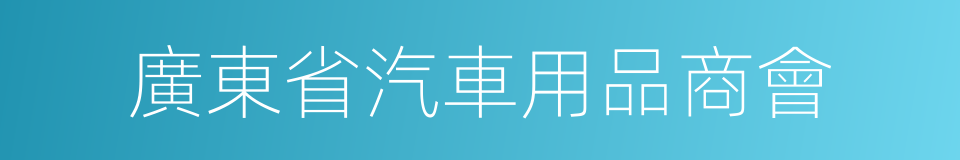 廣東省汽車用品商會